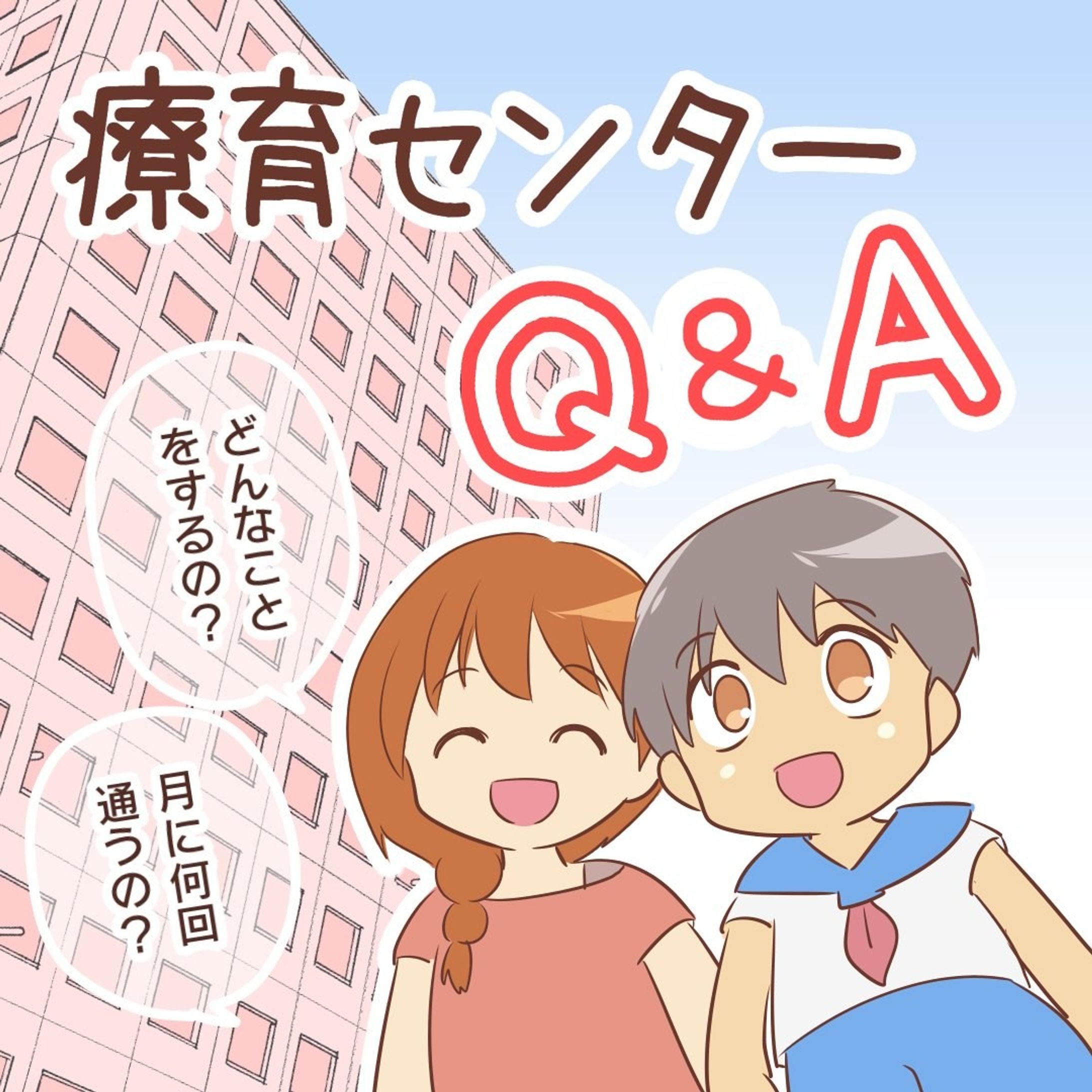 療育センター
Q&A

どんなことをするの?

月に何回通うの?